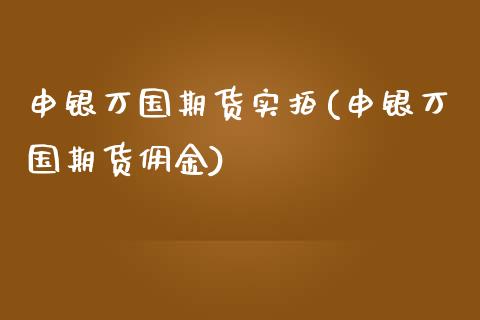 申银万国期货实拍(申银万国期货佣金)